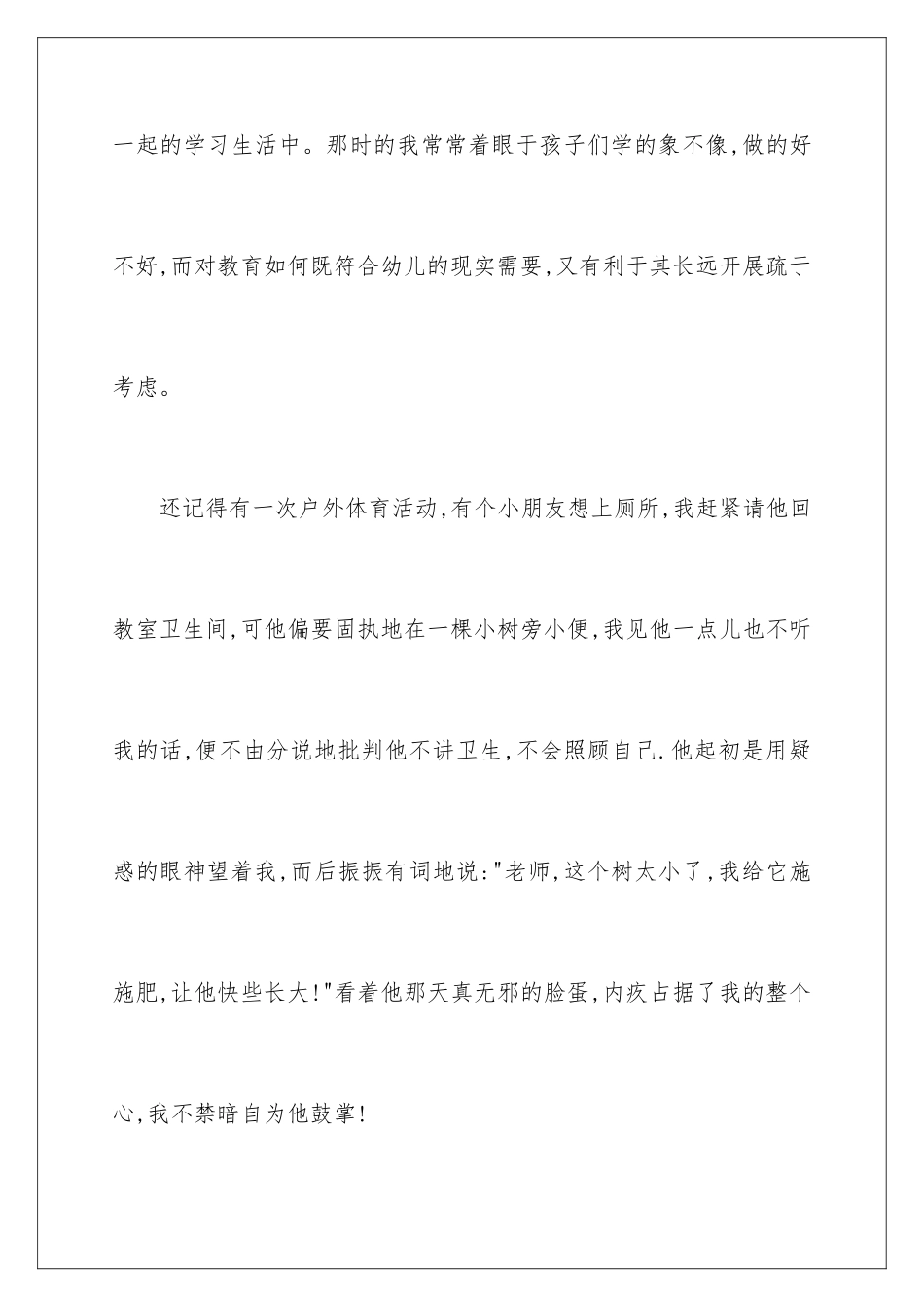 一起的学习生活中。那时的我常常着眼于孩子们学的象不像,做的好不好,而对教育如何既符合幼儿的现实需要,又有利于其长远开展疏于考虑。

还记得有一次户外体育活动,有个小朋友想上厕所,我赶紧请他回教室卫生间,可他偏要固执地在一棵小树旁小便,我见他一点儿也不听我的话,便不由分说地批判他不讲卫生,不会照顾自己.他起初是用疑惑的眼神望着我,而后振振有词地说:"老师,这个树太小了,我给它施施肥,让他快些长大!"看着他那天真无邪的脸蛋,内疚占据了我的整个心,我不禁暗自为他鼓掌!